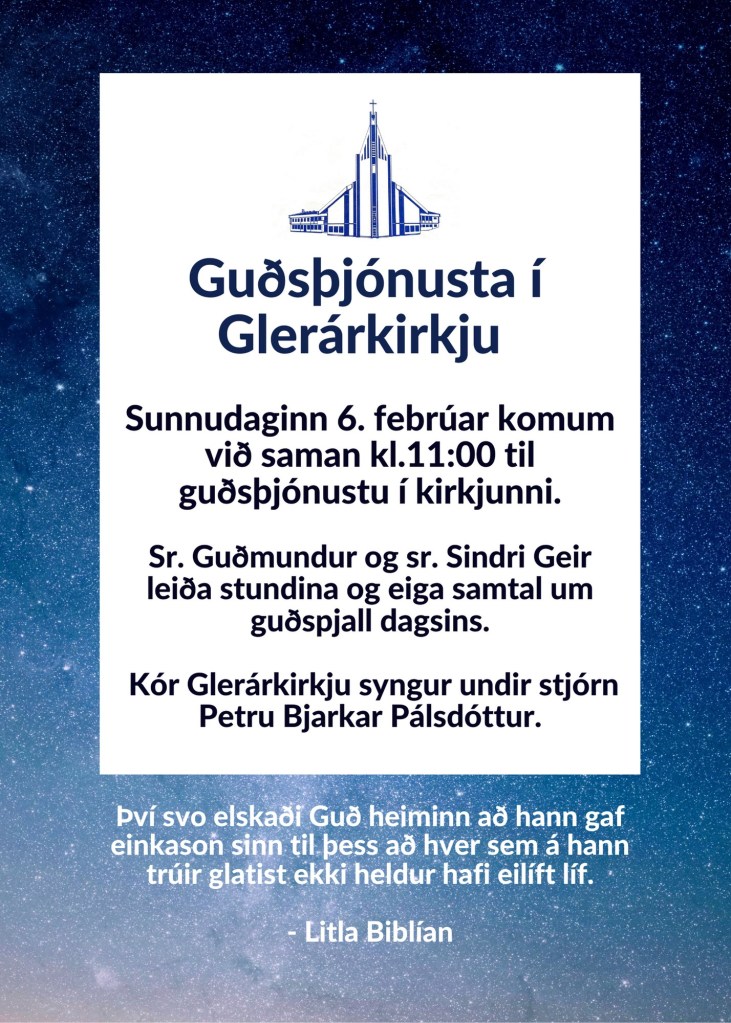 Guðsþjónusta í Glerárkirkju

Sunnudaginn 6. febrúar komum við saman kl.11:00 til guðsþjónustu í kirkjunni.

Sr. Guðmundur og sr. Sindri Geir leiða stundina og eiga samtal um guðspjall dagsins.

Kór Glerárkirkju syngur undir stjórn Petru Bjarkar Pálsdóttur.

Því svo elskaði Guð heiminn að hann gaf einkason sinn til þess að hver sem á hann trúir glatist ekki heldur hafi eilíft líf.

- Litla Biblían